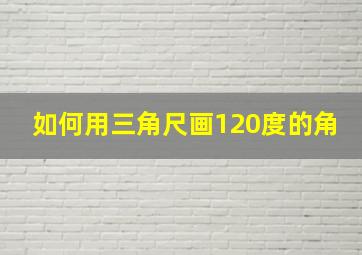 如何用三角尺画120度的角